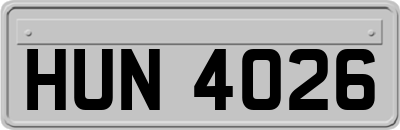 HUN 4026